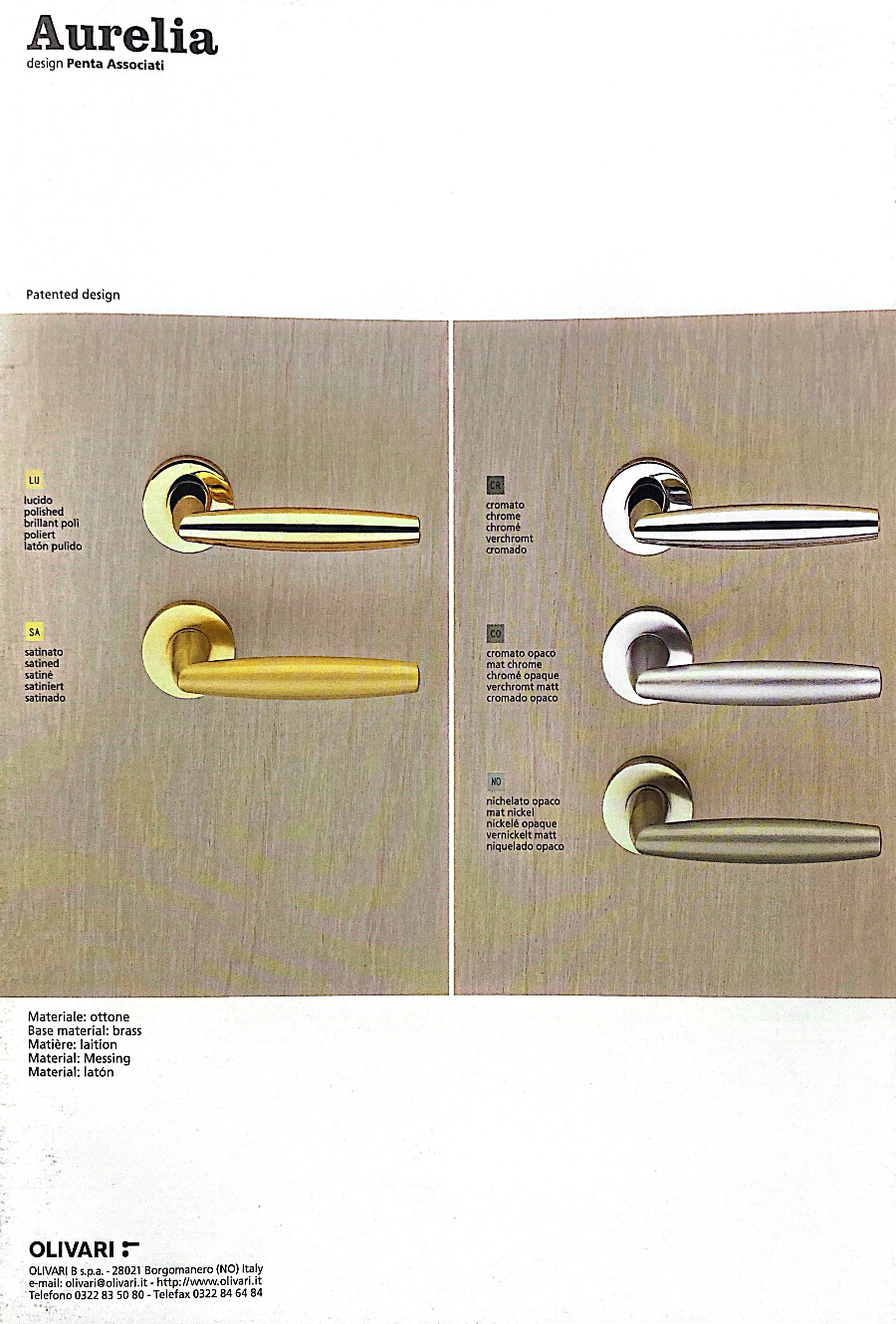 Aurelia
design Penta Associati

Patented design

LU
lucido
polished
brillant poli
poliert
latón pulido

SA
satinato
satined
satiné
satiniert
satinado

CR
cromato
chrome
chromé
verchromt
cromado

CO
cromato opaco
mat chrome
chromé opaque
verchromt matt
cromado opaco

NO
nichelato opaco
mat nickel
nickelé opaque
vernickelt matt
niquelado opaco

Materiale: ottone
Base material: brass
Matière: laition
Material: Messing
Material: latón

OLIVARI
OLIVARI B s.p.a. - 28021 Borgomanero (NO) Italy
e-mail: olivari@olivari.it - http://www.olivari.it
Telefono 0322 83 50 80 - Telefax 0322 84 64 84